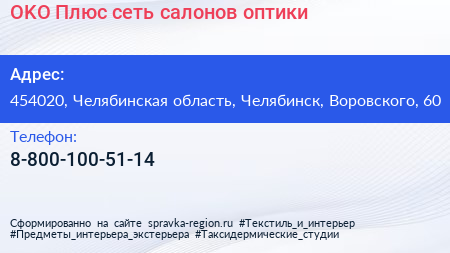 ОКО Плюс сеть салонов оптики

Адрес:

454020, Челябинская область, Челябинск, Воровского, 60

Телефон:

8-800-100-51-14

Сформированно на сайте spravka-region.ru #Текстиль_и_интерьер #Предметы_интерьера_экстерьера #Таксидермические_студии